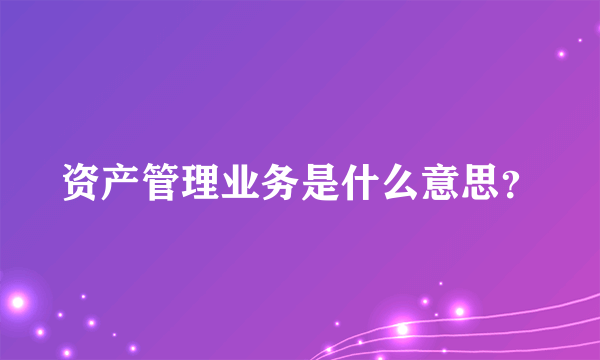 资产管理业务是什么意思？